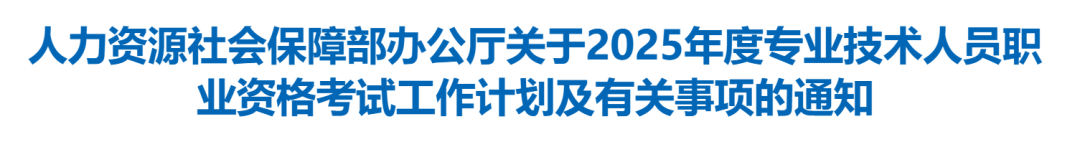 人力资源社会保障部办公厅关于2025年度专业技术人员职业资格考试工作计划及有关事项的通知